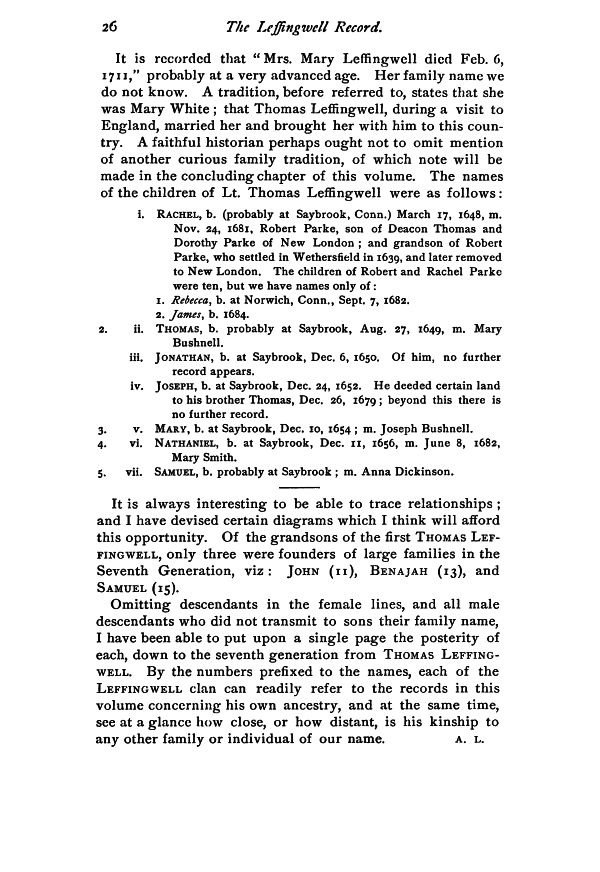 26 The Leffingwell Record.

It is recorded that "Mrs. Mary Leffingwell died Feb. 6, 1711," probably at a very advanced age. Her family name we do not know. A tradition, before referred to, states that she was Mary White; that Thomas Leffingwell, during a visit to England, married her and brought her with him to this country. A faithful historian perhaps ought not to omit mention of another curious family tradition, of which note will be made in the concluding chapter of this volume. The names of the children of Lt. Thomas Leffingwell were as follows:

i. RACHEL, b. (probably at Saybrook, Conn.) March 17, 1648, m. Nov. 24, 1681, Robert Parke, son of Deacon Thomas and Dorothy Parke of New London; and grandson of Robert Parke, who settled in Wethersfield in 1639, and later removed to New London. The children of Robert and Rachel Parke were ten, but we have names only of:
1. Rebecca, b. at Norwich, Conn., Sept. 7, 1682.
2. James, b. 1684.
2. ii. THOMAS, b. probably at Saybrook, Aug. 27, 1649, m. Mary Bushnell.
iii. JONATHAN, b. at Saybrook, Dec. 6, 1650. Of him, no further record appears.
iv. JOSEPH, b. at Saybrook, Dec. 24, 1652. He deeded certain land to his brother Thomas, Dec. 26, 1679; beyond this there is no further record.
3. v. MARY, b. at Saybrook, Dec. 10, 1654; m. Joseph Bushnell.
4. vi. NATHANIEL, b. at Saybrook, Dec. 11, 1656, m. June 8, 1682, Mary Smith.
5. vii. SAMUEL, b. probably at Saybrook; m. Anna Dickinson.

It is always interesting to be able to trace relationships; and I have devised certain diagrams which I think will afford this opportunity. Of the grandsons of the first THOMAS LEFFINGWELL, only three were founders of large families in the Seventh Generation, viz: JOHN (11), BENAJAH (13), and SAMUEL (15).

Omitting descendants in the female lines, and all male descendants who did not transmit to sons their family name, I have been able to put upon a single page the posterity of each, down to the seventh generation from THOMAS LEFFINGWELL. By the numbers prefixed to the names, each of the LEFFINGWELL clan can readily refer to the records in this volume concerning his own ancestry, and at the same time, see at a glance how close, or how distant, is his kinship to any other family or individual of our name. A. L.